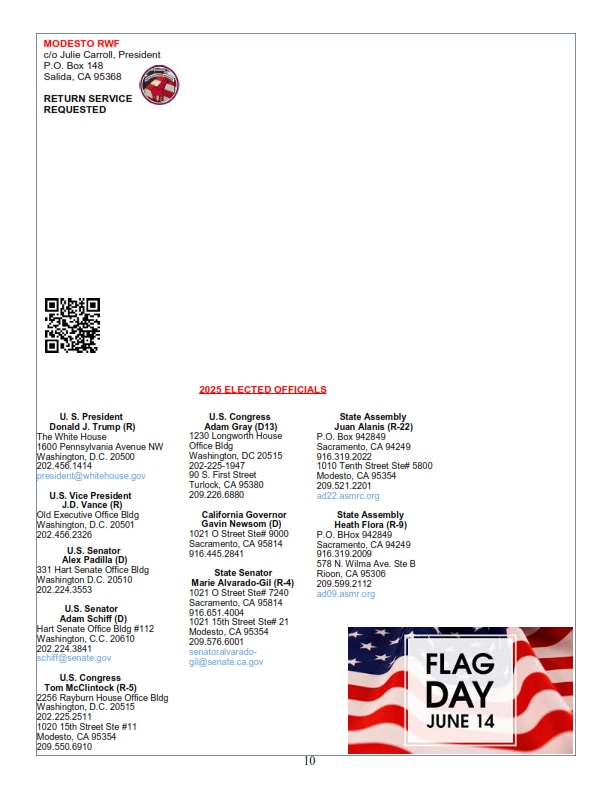 MODESTO RWF
c/o Julie Carroll, President
P.O. Box 148
Salida, CA 95368

RETURN SERVICE REQUESTED

2025 ELECTED OFFICIALS

U. S. President
Donald J. Trump (R)
The White House
1600 Pennsylvania Avenue NW
Washington, D.C. 20500
202.456.1414
president@whitehouse.gov

U.S. Vice President
J.D. Vance (R)
Old Executive Office Bldg
Washington, D.C. 20501
202.456.2326

U.S. Senator
Alex Padilla (D)
331 Hart Senate Office Bldg
Washington D.C. 20510
202.224.3553

U.S. Senator
Adam Schiff (D)
Hart Senate Office Bldg #112
Washington, C.C. 20610
202.224.3841
schiff@senate.gov

U.S. Congress
Tom McClintock (R-5)
2256 Rayburn House Office Bldg
Washington, D.C. 20515
202.225.2511
1020 15th Street Ste #11
Modesto, CA 95354
209.550.6910

U.S. Congress
Adam Gray (D13)
1230 Longworth House Office Bldg
Washington, DC 20515
202-225-1947
90 S. First Street
Turlock, CA 95380
209.226.6880

California Governor
Gavin Newsom (D)
1021 O Street Ste# 9000
Sacramento, CA 95814
916.445.2841

State Senator
Marie Alvarado-Gil (R-4)
1021 O Street Ste# 7240
Sacramento, CA 95814
916.651.4004
1021 15th Street Ste# 21
Modesto, CA 95354
209.576.6001
senatoralvarado-gil@senate.ca.gov

State Assembly
Juan Alanis (R-22)
P.O. Box 942849
Sacramento, CA 94249
916.319.2022
1010 Tenth Street Ste# 5800
Modesto, CA 95354
209.521.2201
ad22.asmrc.org

State Assembly
Heath Flora (R-9)
P.O. BHox 942849
Sacramento, CA 94249
916.319.2009
578 N. Wilma Ave. Ste B
Rioon, CA 95306
209.599.2112
ad09.asmr.org

FLAG DAY
JUNE 14

10